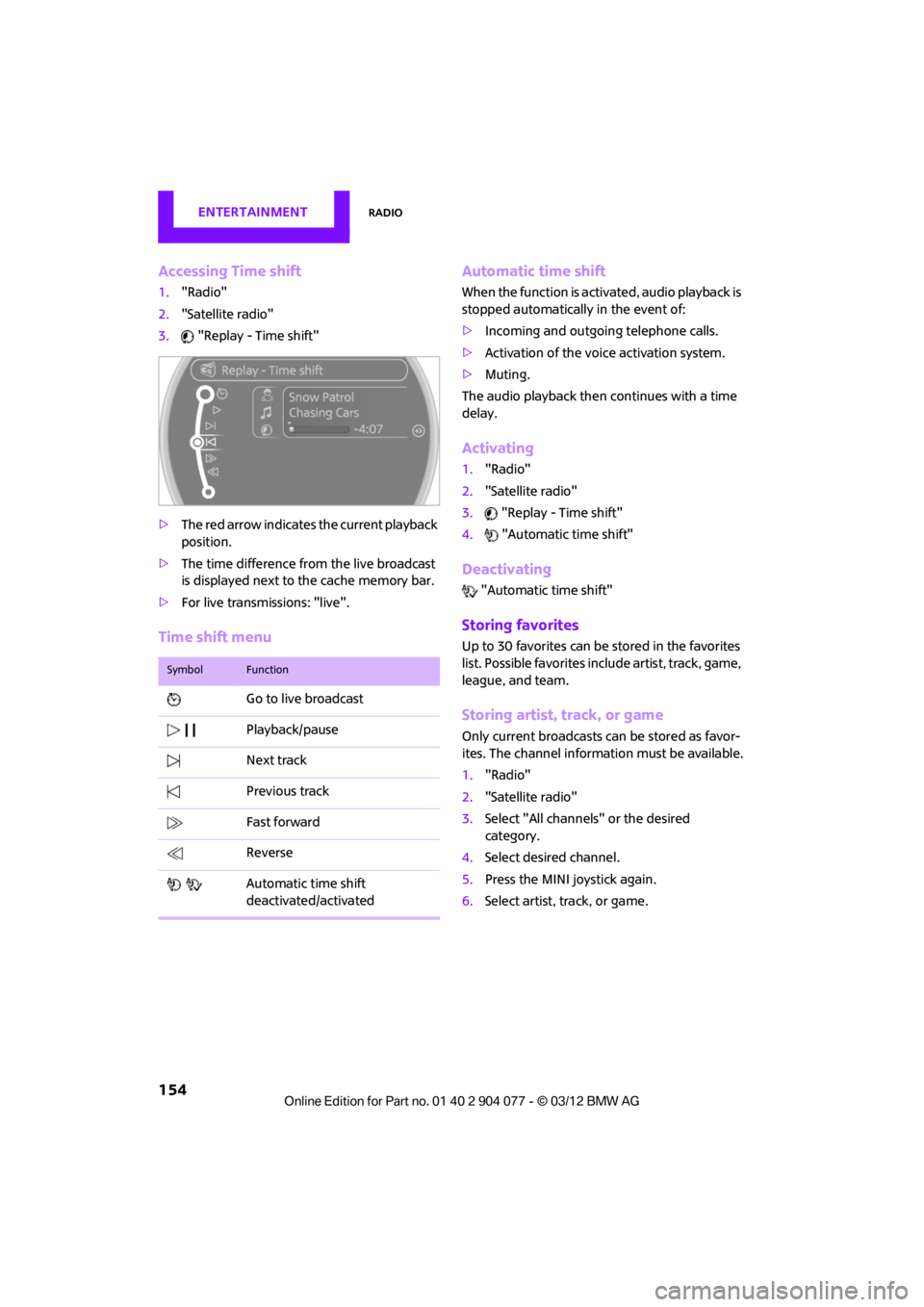 ENTERTAINMENT RADIO

Accessing Time shift

1. "Radio"
2. "Satellite radio"
3. "Replay - Time shift"

Replay - Time shift
Snow Patrol
Chasing Cars
-4:07

▷ The red arrow indicates the current playback position.
▷ The time difference from the live broadcast is displayed next to the cache memory bar.
▷ For live transmissions: "live".

Time shift menu

| Symbol | Function |
|---|---|
| | Go to live broadcast |
| | Playback/pause |
| | Next track |
| | Previous track |
| | Fast forward |
| | Reverse |
| | Automatic time shift deactivated/activated |

Automatic time shift

When the function is activated, audio playback is stopped automatically in the event of:

▷ Incoming and outgoing telephone calls.
▷ Activation of the voice activation system.
▷ Muting.

The audio playback then continues with a time delay.

Activating

1. "Radio"
2. "Satellite radio"
3. "Replay - Time shift"
4. "Automatic time shift"

Deactivating

"Automatic time shift"

Storing favorites

Up to 30 favorites can be stored in the favorites list. Possible favorites include artist, track, game, league, and team.

Storing artist, track, or game

Only current broadcasts can be stored as favorites. The channel information must be available.

1. "Radio"
2. "Satellite radio"
3. Select "All channels" or the desired category.
4. Select desired channel.
5. Press the MINI joystick again.
6. Select artist, track, or game.

154

Online Edition for Part no. 01 40 2 904 077 - © 03/12 BMW AG

carmanualsonline.info